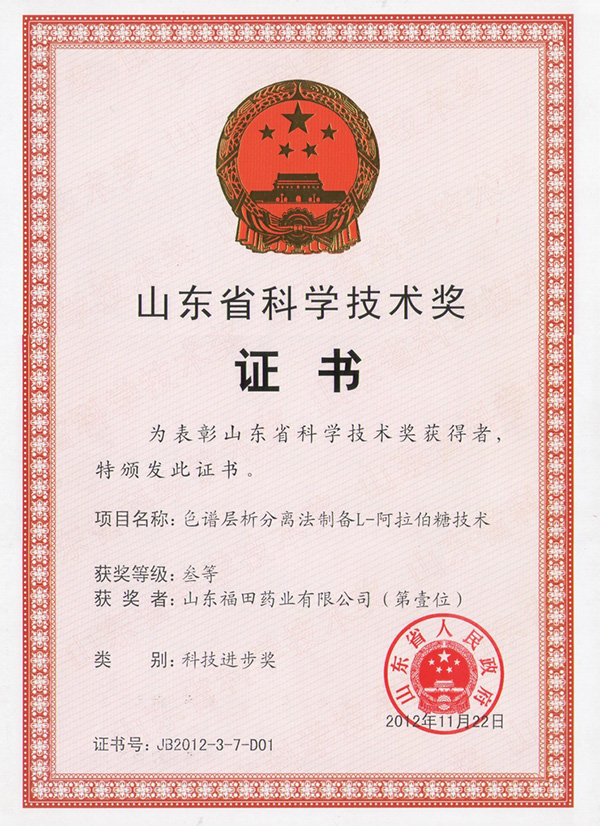 山东省科学技术奖

证 书

为表彰山东省科学技术奖获得者，特颁发此证书。

项目名称：色谱层析分离法制备L-阿拉伯糖技术

获奖等级：叁等

获 奖 者：山东福田药业有限公司（第壹位）

类 别：科技进步奖

山东省人民政府

2012年11月22日

证书号：JB2012-3-7-D01